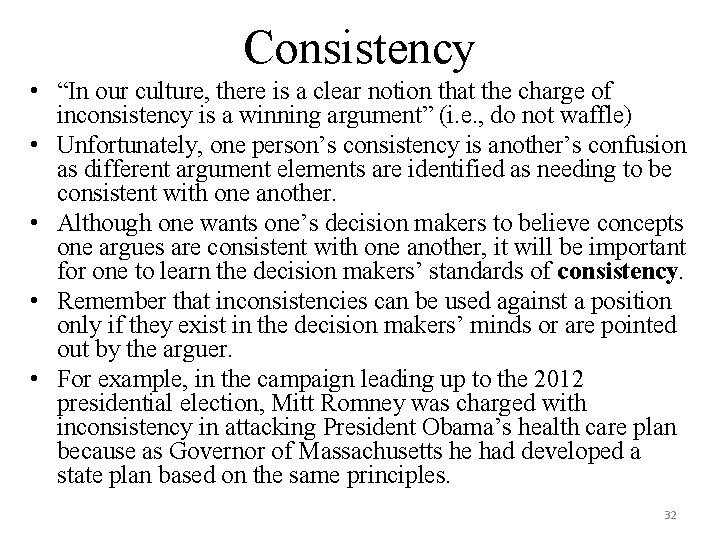 Consistency

• "In our culture, there is a clear notion that the charge of inconsistency is a winning argument" (i.e., do not waffle)
• Unfortunately, one person's consistency is another's confusion as different argument elements are identified as needing to be consistent with one another.
• Although one wants one's decision makers to believe concepts one argues are consistent with one another, it will be important for one to learn the decision makers' standards of consistency.
• Remember that inconsistencies can be used against a position only if they exist in the decision makers' minds or are pointed out by the arguer.
• For example, in the campaign leading up to the 2012 presidential election, Mitt Romney was charged with inconsistency in attacking President Obama's health care plan because as Governor of Massachusetts he had developed a state plan based on the same principles.

32